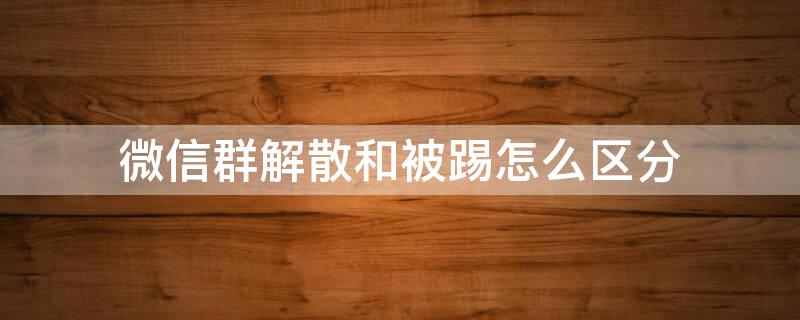 微信群解散和被踢怎么区分